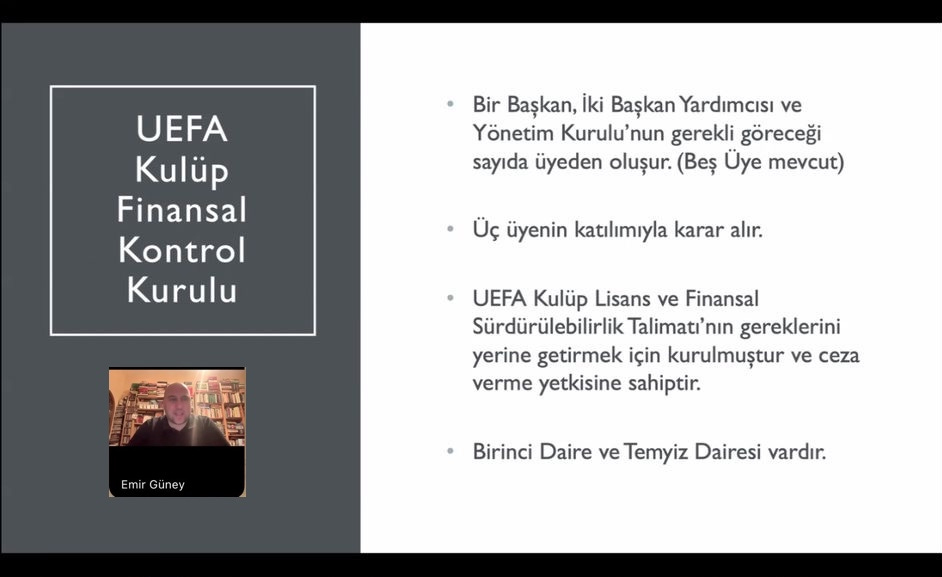 UEFA Kulüp Finansal Kontrol Kurulu

Emir Güney

• Bir Başkan, İki Başkan Yardımcısı ve Yönetim Kurulu'nun gerekli göreceği sayıda üyeden oluşur. (Beş Üye mevcut)

• Üç üyenin katılımıyla karar alır.

• UEFA Kulüp Lisans ve Finansal Sürdürülebilirlik Talimatı'nın gereklerini yerine getirmek için kurulmuştur ve ceza verme yetkisine sahiptir.

• Birinci Daire ve Temyiz Dairesi vardır.